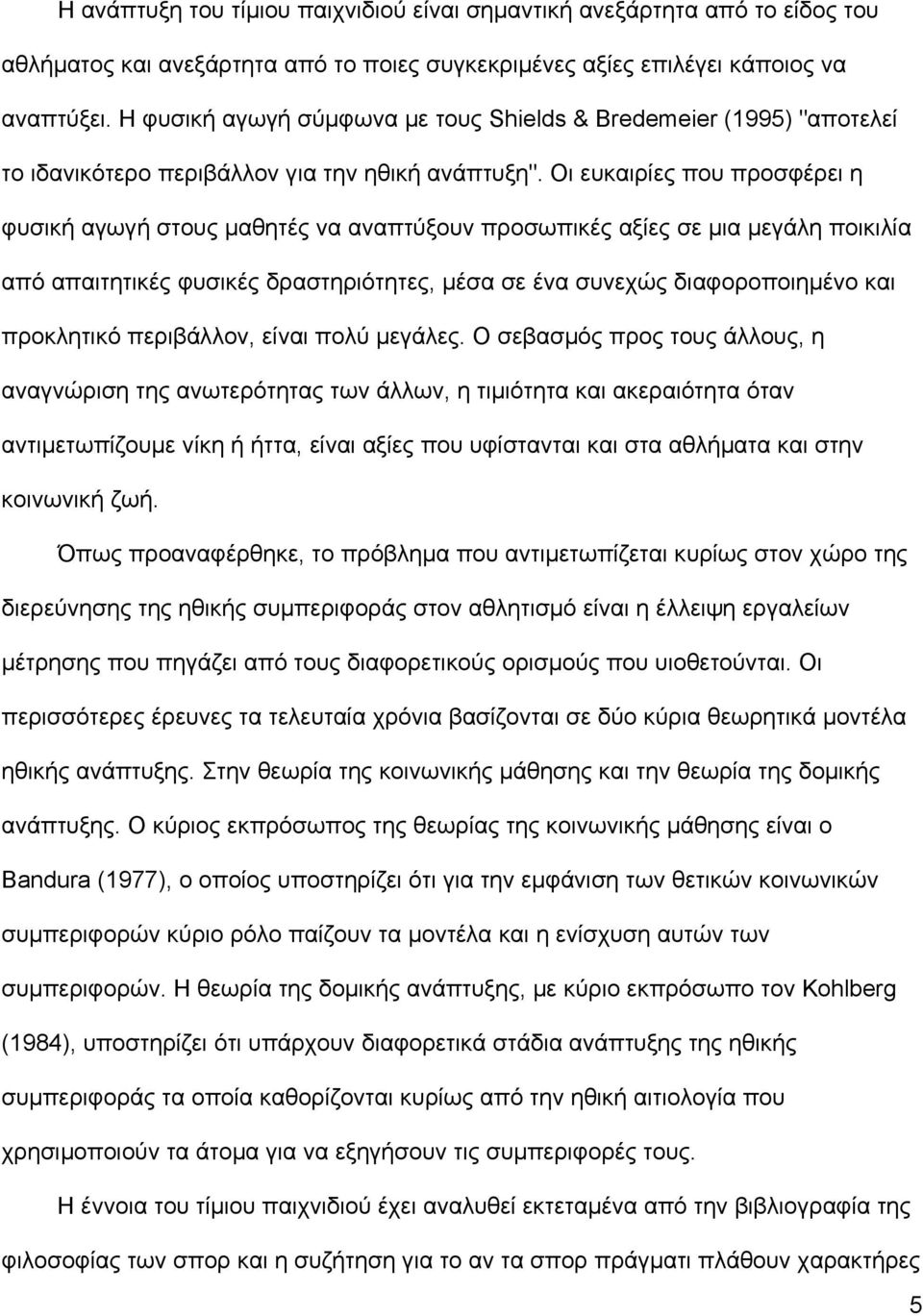 Η ανάπτυξη του τίμιου παιχνιδιού είναι σημαντική ανεξάρτητα από το είδος του αθλήματος και ανεξάρτητα από το ποιες συγκεκριμένες αξίες επιλέγει κάποιος να αναπτύξει. Η φυσική αγωγή σύμφωνα με τους Shields & Bredemeier (1995) "αποτελεί το ιδανικότερο περιβάλλον για την ηθική ανάπτυξη". Οι ευκαιρίες που προσφέρει η φυσική αγωγή στους μαθητές να αναπτύξουν προσωπικές αξίες σε μια μεγάλη ποικιλία από απαιτητικές φυσικές δραστηριότητες, μέσα σε ένα συνεχώς διαφοροποιημένο και προκλητικό περιβάλλον, είναι πολύ μεγάλες. Ο σεβασμός προς τους άλλους, η αναγνώριση της ανωτερότητας των άλλων, η τιμιότητα και ακεραιότητα όταν αντιμετωπίζουμε νίκη ή ήττα, είναι αξίες που υφίστανται και στα αθλήματα και στην κοινωνική ζωή.

Όπως προαναφέρθηκε, το πρόβλημα που αντιμετωπίζεται κυρίως στον χώρο της διερεύνησης της ηθικής συμπεριφοράς στον αθλητισμό είναι η έλλειψη εργαλείων μέτρησης που πηγάζει από τους διαφορετικούς ορισμούς που υιοθετούνται. Οι περισσότερες έρευνες τα τελευταία χρόνια βασίζονται σε δύο κύρια θεωρητικά μοντέλα ηθικής ανάπτυξης. Στην θεωρία της κοινωνικής μάθησης και την θεωρία της δομικής ανάπτυξης. Ο κύριος εκπρόσωπος της θεωρίας της κοινωνικής μάθησης είναι ο Bandura (1977), ο οποίος υποστηρίζει ότι για την εμφάνιση των θετικών κοινωνικών συμπεριφορών κύριο ρόλο παίζουν τα μοντέλα και η ενίσχυση αυτών των συμπεριφορών. Η θεωρία της δομικής ανάπτυξης, με κύριο εκπρόσωπο τον Kohlberg (1984), υποστηρίζει ότι υπάρχουν διαφορετικά στάδια ανάπτυξης της ηθικής συμπεριφοράς τα οποία καθορίζονται κυρίως από την ηθική αιτιολογία που χρησιμοποιούν τα άτομα για να εξηγήσουν τις συμπεριφορές τους.

Η έννοια του τίμιου παιχνιδιού έχει αναλυθεί εκτεταμένα από την βιβλιογραφία της φιλοσοφίας των σπορ και η συζήτηση για το αν τα σπορ πράγματι πλάθουν χαρακτήρες

5